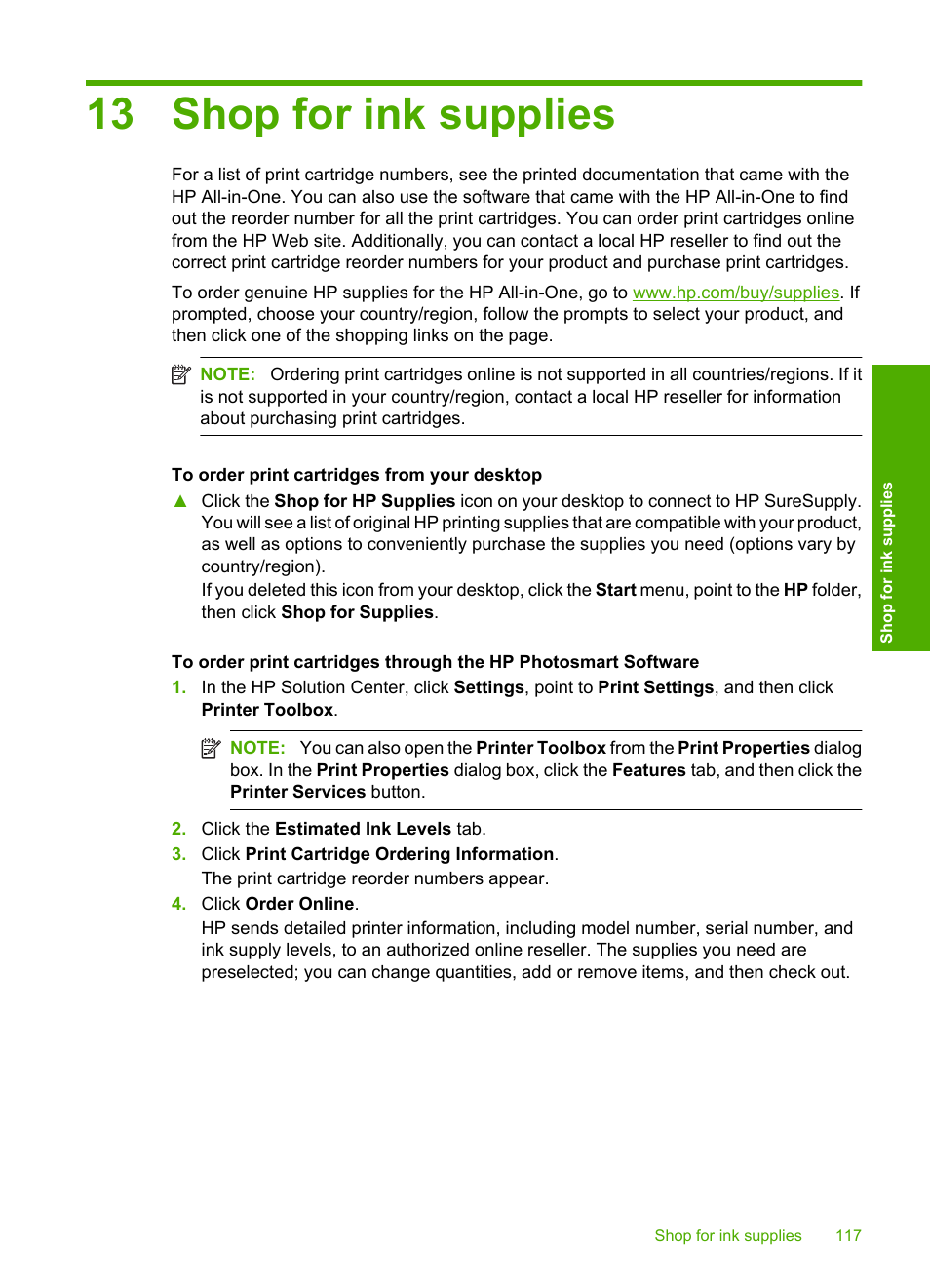 13 Shop for ink supplies

For a list of print cartridge numbers, see the printed documentation that came with the HP All-in-One. You can also use the software that came with the HP All-in-One to find out the reorder number for all the print cartridges. You can order print cartridges online from the HP Web site. Additionally, you can contact a local HP reseller to find out the correct print cartridge reorder numbers for your product and purchase print cartridges.

To order genuine HP supplies for the HP All-in-One, go to www.hp.com/buy/supplies. If prompted, choose your country/region, follow the prompts to select your product, and then click one of the shopping links on the page.

NOTE: Ordering print cartridges online is not supported in all countries/regions. If it is not supported in your country/region, contact a local HP reseller for information about purchasing print cartridges.

To order print cartridges from your desktop

▲ Click the Shop for HP Supplies icon on your desktop to connect to HP SureSupply. You will see a list of original HP printing supplies that are compatible with your product, as well as options to conveniently purchase the supplies you need (options vary by country/region).
If you deleted this icon from your desktop, click the Start menu, point to the HP folder, then click Shop for Supplies.

To order print cartridges through the HP Photosmart Software

1. In the HP Solution Center, click Settings, point to Print Settings, and then click Printer Toolbox.

NOTE: You can also open the Printer Toolbox from the Print Properties dialog box. In the Print Properties dialog box, click the Features tab, and then click the Printer Services button.

2. Click the Estimated Ink Levels tab.
3. Click Print Cartridge Ordering Information.
The print cartridge reorder numbers appear.
4. Click Order Online.
HP sends detailed printer information, including model number, serial number, and ink supply levels, to an authorized online reseller. The supplies you need are preselected; you can change quantities, add or remove items, and then check out.

Shop for ink supplies

Shop for ink supplies 117